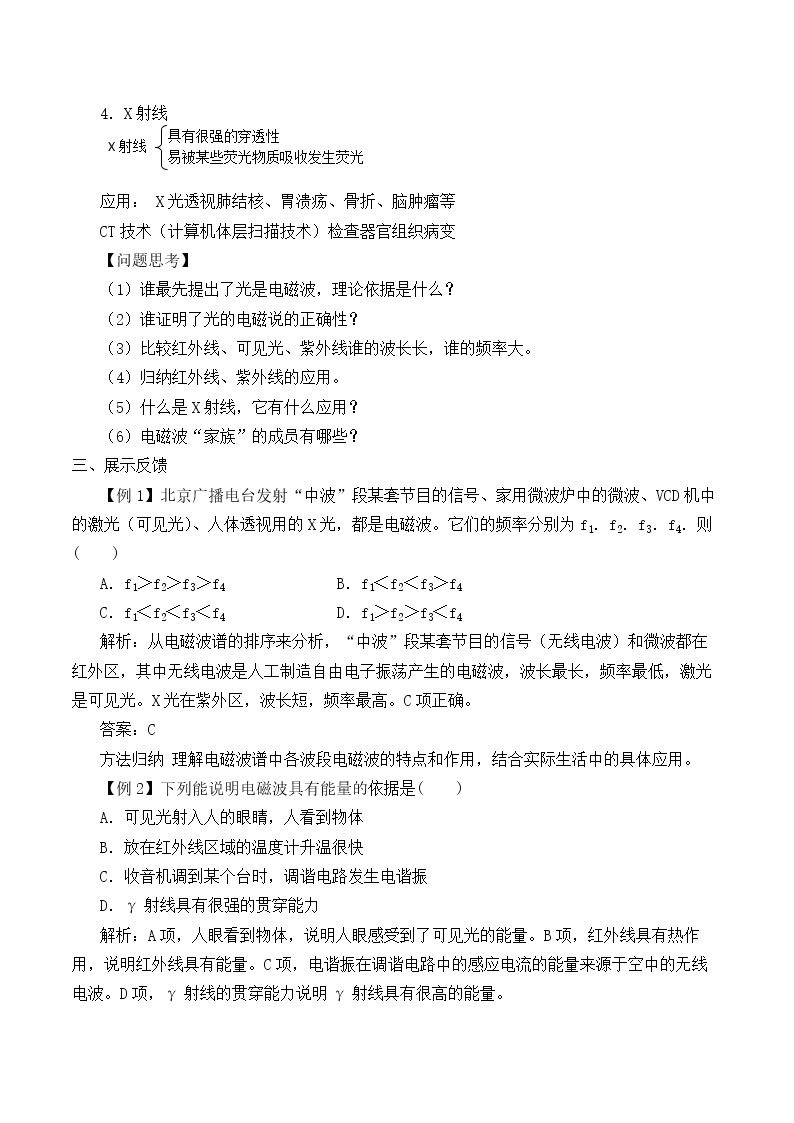 4. X射线

X射线 具有很强的穿透性
易被某些荧光物质吸收发生荧光

应用：X光透视肺结核、胃溃疡、骨折、脑肿瘤等

CT技术（计算机体层扫描技术）检查器官组织病变

【问题思考】

（1）谁最先提出了光是电磁波，理论依据是什么？

（2）谁证明了光的电磁说的正确性？

（3）比较红外线、可见光、紫外线谁的波长长，谁的频率大。

（4）归纳红外线、紫外线的应用。

（5）什么是X射线，它有什么应用？

（6）电磁波“家族”的成员有哪些？

三、展示反馈

【例1】北京广播电台发射“中波”段某套节目的信号、家用微波炉中的微波、VCD机中的激光（可见光）、人体透视用的X光，都是电磁波。它们的频率分别为$f_1$.$f_2$.$f_3$.$f_4$.则(　　)

A. $f_1>f_2>f_3>f_4$ B. $f_1<f_2<f_3>f_4$

C. $f_1<f_2<f_3<f_4$ D. $f_1>f_2>f_3<f_4$

解析：从电磁波谱的排序来分析，“中波”段某套节目的信号（无线电波）和微波都在红外区，其中无线电波是人工制造自由电子振荡产生的电磁波，波长最长，频率最低，激光是可见光。X光在紫外区，波长短，频率最高。C项正确。

答案：C

方法归纳 理解电磁波谱中各波段电磁波的特点和作用，结合实际生活中的具体应用。

【例2】下列能说明电磁波具有能量的依据是(　　)

A. 可见光射入人的眼睛，人看到物体

B. 放在红外线区域的温度计升温很快

C. 收音机调到某个台时，调谐电路发生电谐振

D. γ射线具有很强的贯穿能力

解析：A项，人眼看到物体，说明人眼感受到了可见光的能量。B项，红外线具有热作用，说明红外线具有能量。C项，电谐振在调谐电路中的感应电流的能量来源于空中的无线电波。D项，γ射线的贯穿能力说明γ射线具有很高的能量。